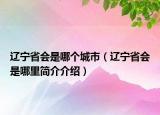 辽宁省会是哪个城市（辽宁省会是哪里简介介绍）